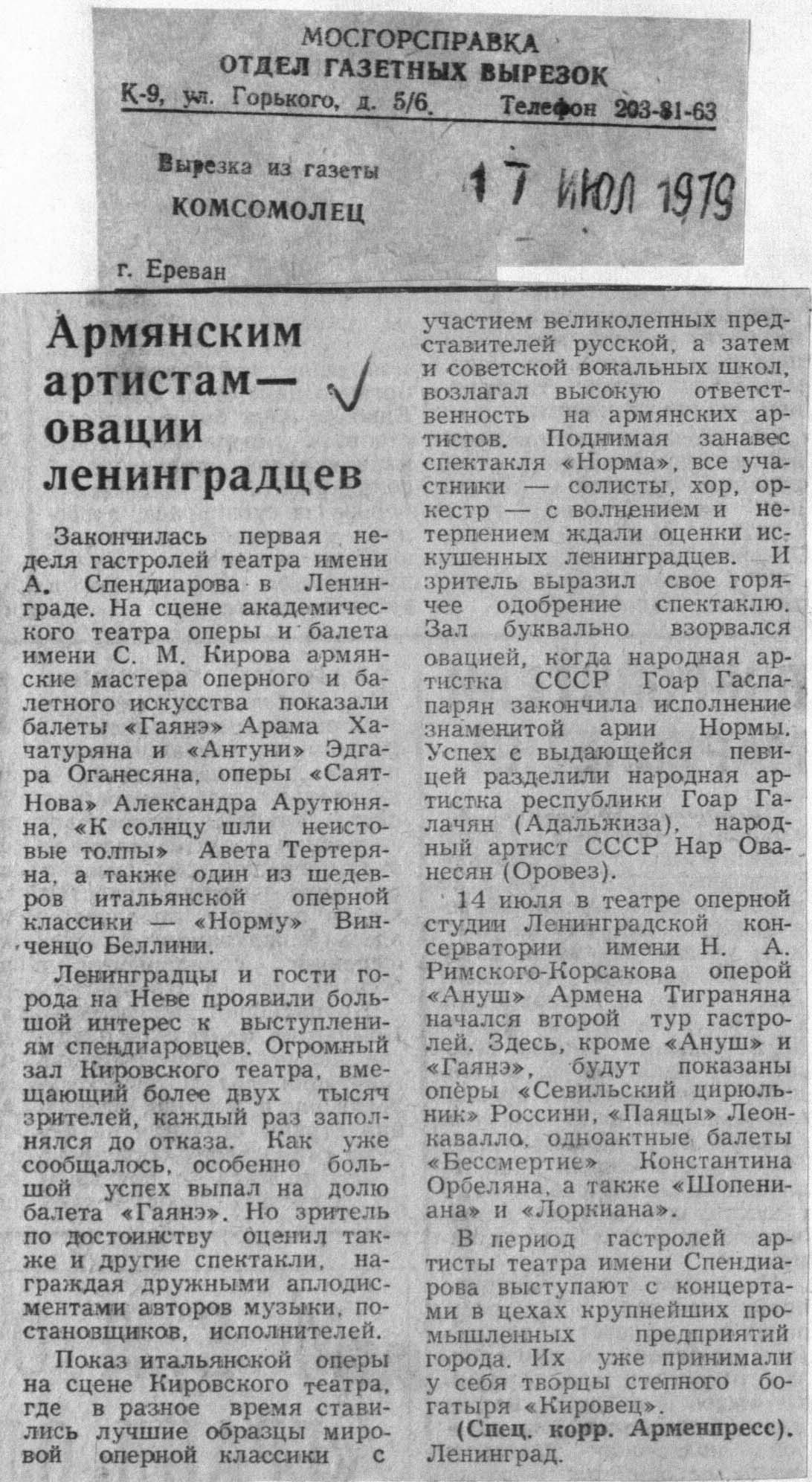 МОСГОРСПРАВКА
ОТДЕЛ ГАЗЕТНЫХ ВЫРЕЗОК
К-9, ул. Горького, д. 5/6. Телефон 203-81-63

Вырезка из газеты
КОМСОМОЛЕЦ

17 ИЮЛ 1979

г. Ереван

Армянским артистам— овации ленинградцев

Закончилась первая неделя гастролей театра имени А. Спендиарова в Ленинграде. На сцене академического театра оперы и балета имени С. М. Кирова армянские мастера оперного и балетного искусства показали балеты «Гаянэ» Арама Хачатуряна и «Антуни» Эдгара Оганесяна, оперы «Саят-Нова» Александра Арутюняна, «К солнцу шли неистовые толпы» Авета Тертеряна, а также один из шедевров итальянской оперной классики — «Норму» Винченцо Беллини.

Ленинградцы и гости города на Неве проявили большой интерес к выступлениям спендиаровцев. Огромный зал Кировского театра, вмещающий более двух тысяч зрителей, каждый раз заполнялся до отказа. Как уже сообщалось, особенно большой успех выпал на долю балета «Гаянэ». Но зритель по достоинству оценил также и другие спектакли, награждая дружными аплодисментами авторов музыки, постановщиков, исполнителей.

Показ итальянской оперы на сцене Кировского театра, где в разное время ставились лучшие образцы мировой оперной классики с участием великолепных представителей русской, а затем и советской вокальных школ, возлагал высокую ответственность на армянских артистов. Поднимая занавес спектакля «Норма», все участники — солисты, хор, оркестр — с волнением и нетерпением ждали оценки искушенных ленинградцев. И зритель выразил свое горячее одобрение спектаклю. Зал буквально взорвался овацией, когда народная артистка СССР Гоар Гаспарян закончила исполнение знаменитой арии Нормы. Успех с выдающейся певицей разделили народная артистка республики Гоар Галачян (Адальжиза), народный артист СССР Нар Ованесян (Оровез).

14 июля в театре оперной студии Ленинградской консерватории имени Н. А. Римского-Корсакова оперой «Ануш» Армена Тиграняна начался второй тур гастролей. Здесь, кроме «Ануш» и «Гаянэ», будут показаны оперы «Севильский цирюльник» Россини, «Паяцы» Леонкавалло, одноактные балеты «Бессмертие» Константина Орбеляна, а также «Шопениана» и «Лоркиана».

В период гастролей артисты театра имени Спендиарова выступают с концертами в цехах крупнейших промышленных предприятий города. Их уже принимали у себя творцы степного богатыря «Кировец».

(Спец. корр. Арменпресс). Ленинград.